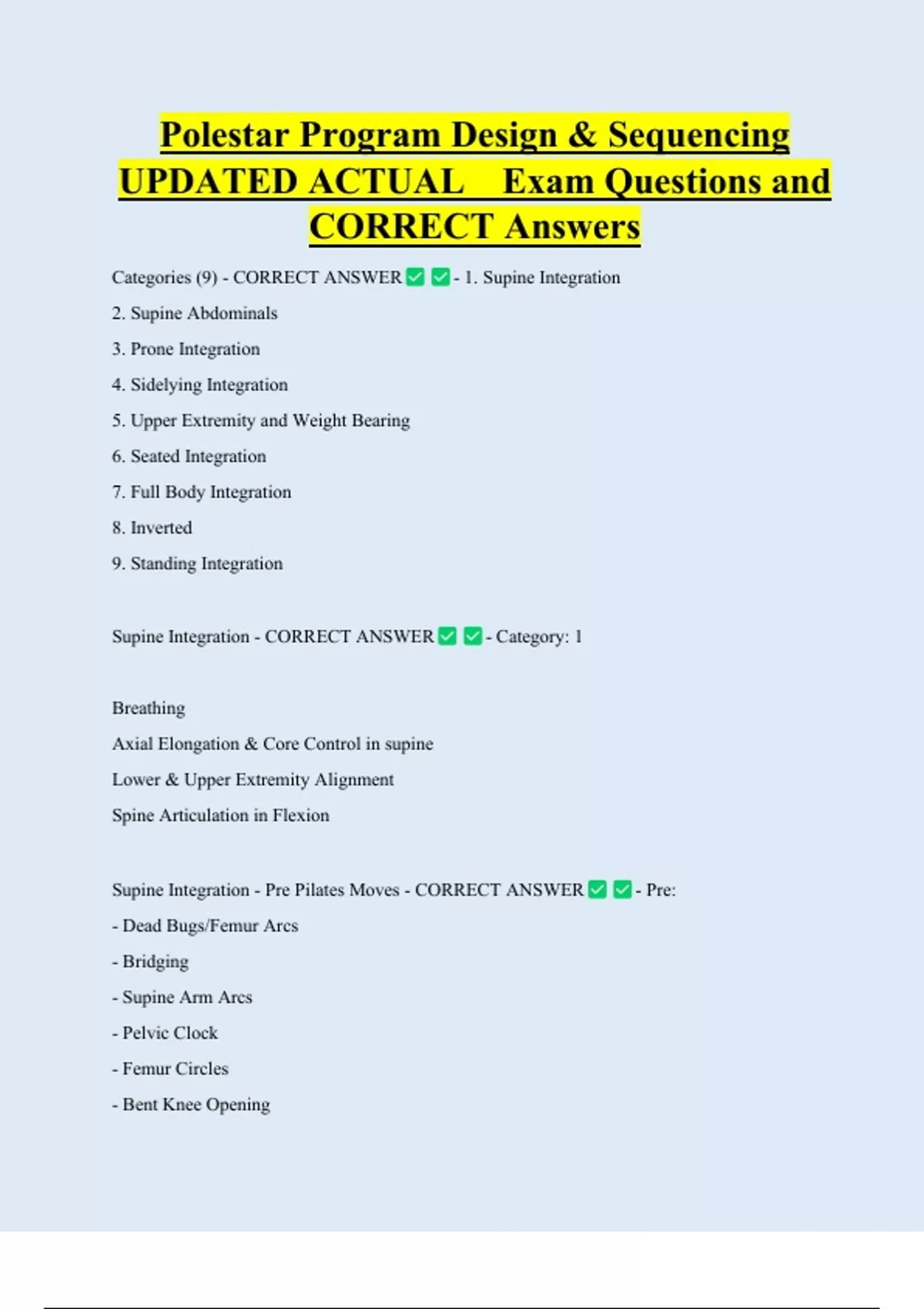 Polestar Program Design & Sequencing UPDATED ACTUAL Exam Questions and CORRECT Answers

Categories (9) - CORRECT ANSWER ✅ ✅ - 1. Supine Integration

2. Supine Abdominals

3. Prone Integration

4. Sidelying Integration

5. Upper Extremity and Weight Bearing

6. Seated Integration

7. Full Body Integration

8. Inverted

9. Standing Integration

Supine Integration - CORRECT ANSWER ✅ ✅ - Category: 1

Breathing

Axial Elongation & Core Control in supine

Lower & Upper Extremity Alignment

Spine Articulation in Flexion

Supine Integration - Pre Pilates Moves - CORRECT ANSWER ✅ ✅ - Pre:

- Dead Bugs/Femur Arcs

- Bridging

- Supine Arm Arcs

- Pelvic Clock

- Femur Circles

- Bent Knee Opening